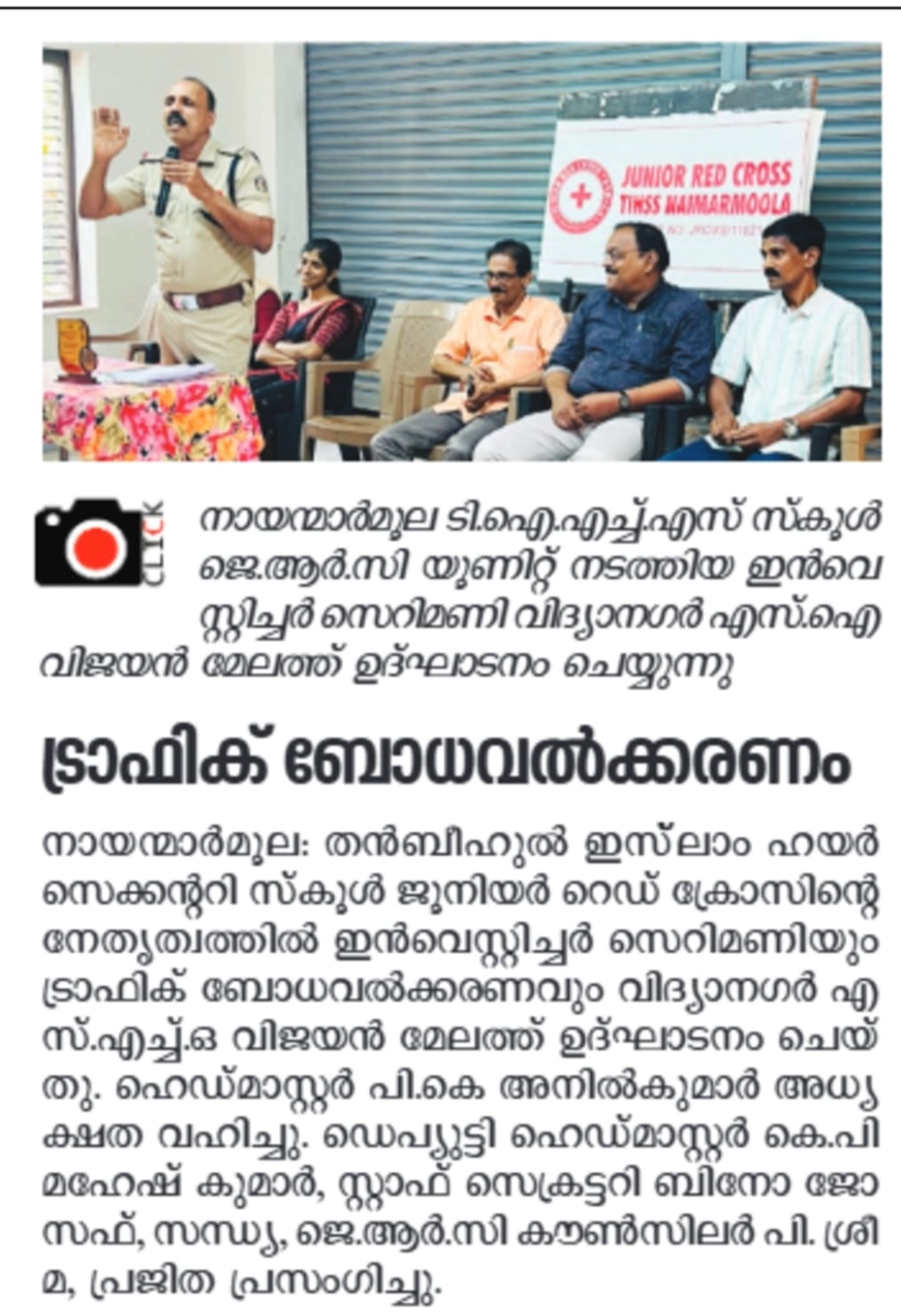 JUNIOR RED CROSS
TIHSS NAIMARMOOLA

CLICK

നായന്മാർമൂല ടി.ഐ.എച്ച്.എസ് സ്കൂൾ ജെ.ആർ.സി യൂണിറ്റ് നടത്തിയ ഇൻവെസ്റ്റിച്ചർ സെറിമണി വിദ്യാനഗർ എസ്.ഐ വിജയൻ മേലത്ത് ഉദ്ഘാടനം ചെയ്യുന്നു

ട്രാഫിക് ബോധവൽക്കരണം

നായന്മാർമൂല: തൻബീഹുൽ ഇസ്‌ലാം ഹയർ സെക്കന്ററി സ്കൂൾ ജൂനിയർ റെഡ് ക്രോസിന്റെ നേതൃത്വത്തിൽ ഇൻവെസ്റ്റിച്ചർ സെറിമണിയും ട്രാഫിക് ബോധവൽക്കരണവും വിദ്യാനഗർ എസ്.എച്ച്.ഒ വിജയൻ മേലത്ത് ഉദ്ഘാടനം ചെയ്തു. ഹെഡ്മാസ്റ്റർ പി.കെ അനിൽകുമാർ അധ്യക്ഷത വഹിച്ചു. ഡെപ്യൂട്ടി ഹെഡ്മാസ്റ്റർ കെ.പി മഹേഷ് കുമാർ, സ്റ്റാഫ് സെക്രട്ടറി ബിനോ ജോസഫ്, സന്ധ്യ, ജെ.ആർ.സി കൗൺസിലർ പി. ശ്രീമ, പ്രജിത പ്രസംഗിച്ചു.